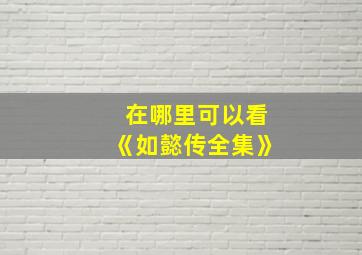 在哪里可以看
《如懿传全集》